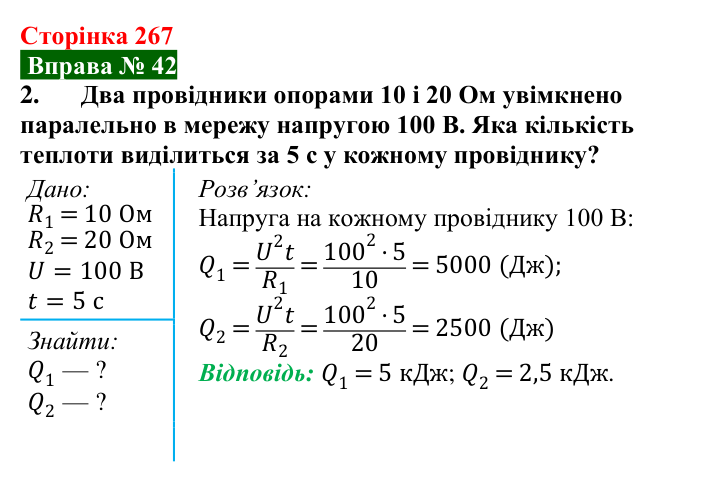 Сторінка 267

Вправа № 42

2. Два провідники опорами 10 і 20 Ом увімкнено паралельно в мережу напругою 100 В. Яка кількість теплоти виділиться за 5 с у кожному провіднику?

Дано:
$R_1 = 10$ Ом
$R_2 = 20$ Ом
$U = 100$ В
$t = 5$ с

Знайти:
$Q_1$ — ?
$Q_2$ — ?

Розв'язок:
Напруга на кожному провіднику 100 В:

$Q_1 = \frac{U^2 t}{R_1} = \frac{100^2 \cdot 5}{10} = 5000$ (Дж);

$Q_2 = \frac{U^2 t}{R_2} = \frac{100^2 \cdot 5}{20} = 2500$ (Дж)

Відповідь: $Q_1 = 5$ кДж; $Q_2 = 2,5$ кДж.